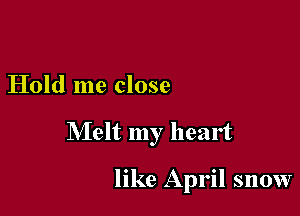 Hold me close

Melt my heart

like April snow